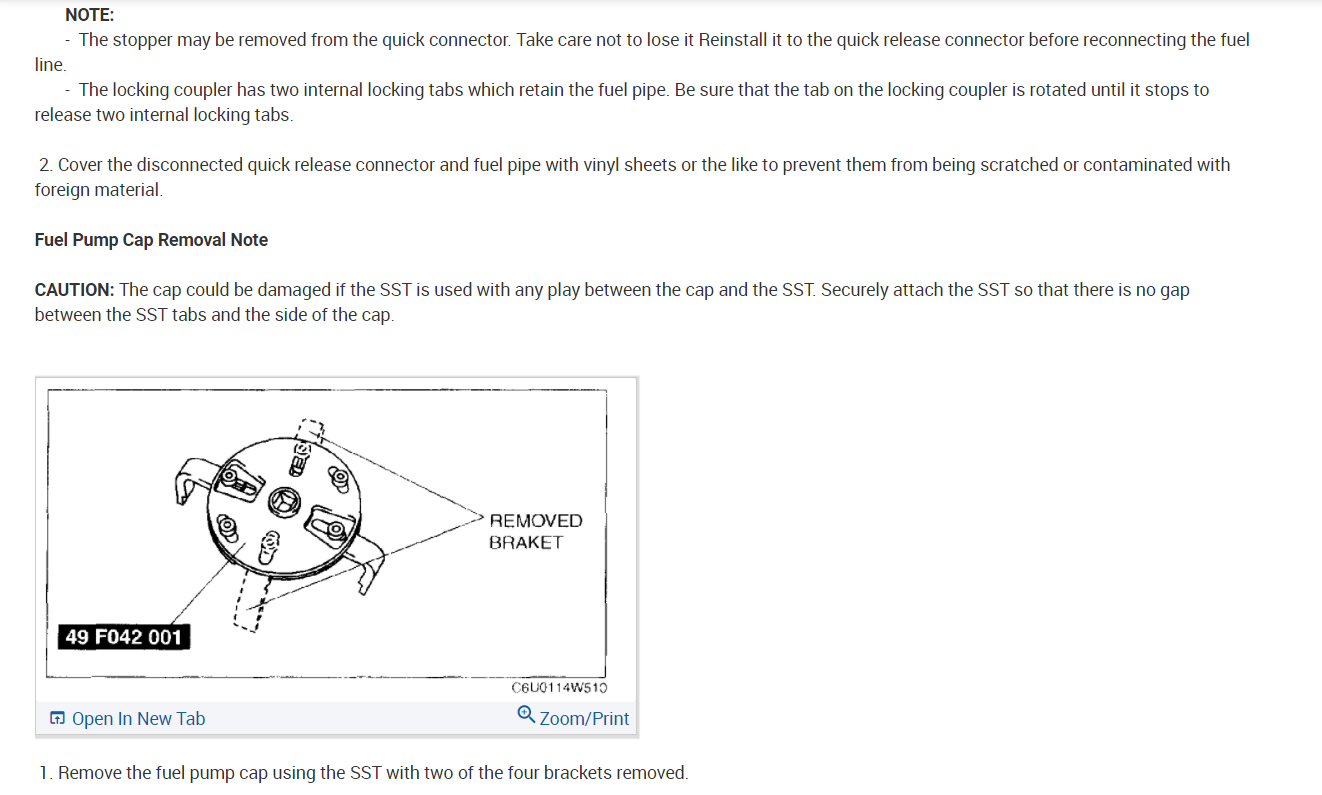 NOTE:

- The stopper may be removed from the quick connector. Take care not to lose it Reinstall it to the quick release connector before reconnecting the fuel line.

- The locking coupler has two internal locking tabs which retain the fuel pipe. Be sure that the tab on the locking coupler is rotated until it stops to release two internal locking tabs.

2. Cover the disconnected quick release connector and fuel pipe with vinyl sheets or the like to prevent them from being scratched or contaminated with foreign material.

Fuel Pump Cap Removal Note

CAUTION: The cap could be damaged if the SST is used with any play between the cap and the SST. Securely attach the SST so that there is no gap between the SST tabs and the side of the cap.

REMOVED BRAKET

49 F042 001

C6U0114W510

Open In New Tab

Zoom/Print

1. Remove the fuel pump cap using the SST with two of the four brackets removed.